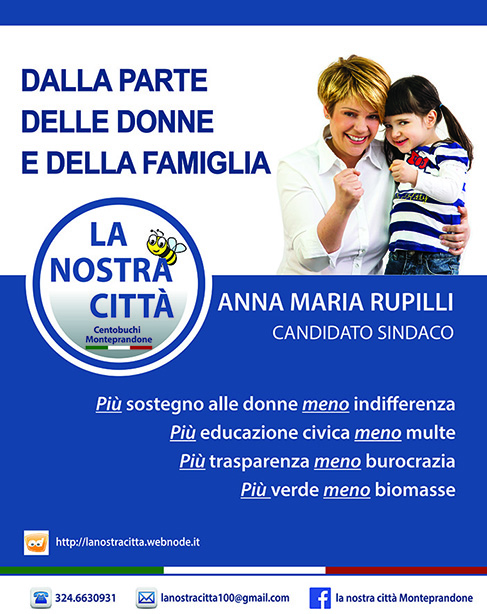 DALLA PARTE DELLE DONNE E DELLA FAMIGLIA

LA NOSTRA CITTÀ
Centobuchi Monteprandone

ANNA MARIA RUPILLI
CANDIDATO SINDACO

Più sostegno alle donne meno indifferenza
Più educazione civica meno multe
Più trasparenza meno burocrazia
Più verde meno biomasse

http://lanostracitta.webnode.it

324.6630931
lanostracitta100@gmail.com
la nostra città Monteprandone